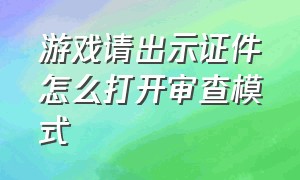 游戏请出示证件怎么打开审查模式